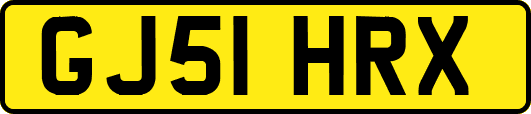 GJ51 HRX